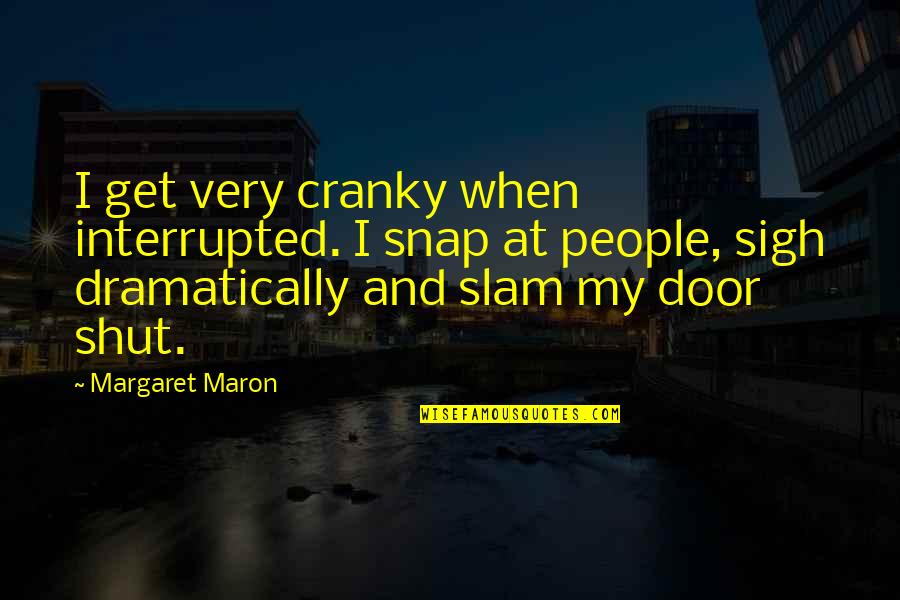 I get very cranky when interrupted. I snap at people, sigh dramatically and slam my door shut.

~ Margaret Maron

WISEFAMOUSQUOTES.COM